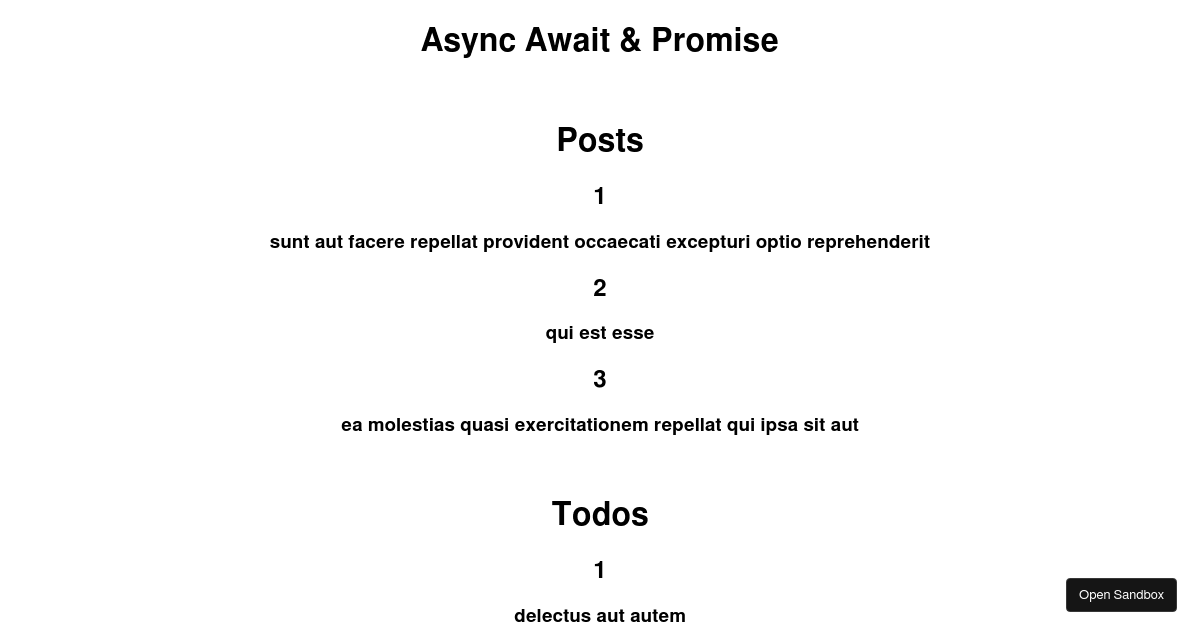 Async Await & Promise

Posts

1

sunt aut facere repellat provident occaecati excepturi optio reprehenderit

2

qui est esse

3

ea molestias quasi exercitationem repellat qui ipsa sit aut

Todos

1

delectus aut autem

Open Sandbox